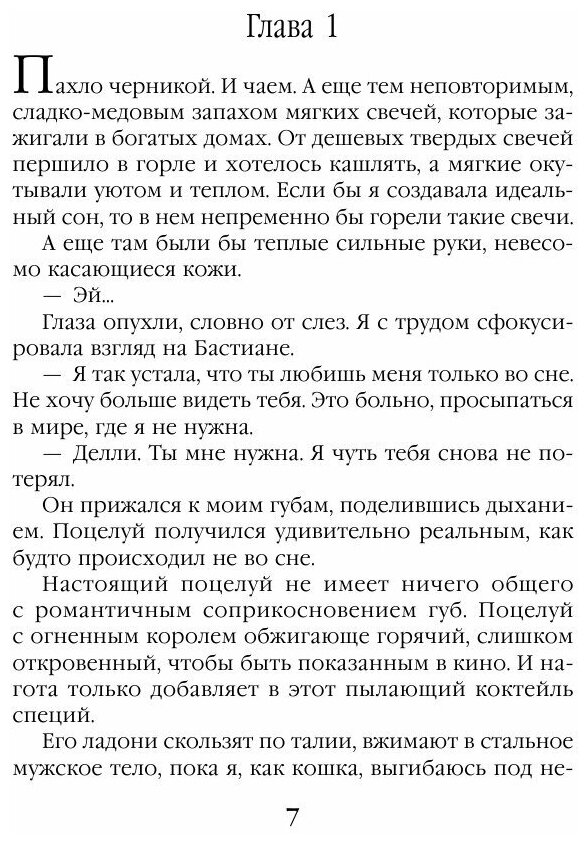 Глава 1

Пахло черникой. И чаем. А еще тем неповторимым, сладко-медовым запахом мягких свечей, которые зажигали в богатых домах. От дешевых твердых свечей першило в горле и хотелось кашлять, а мягкие окутывали уютом и теплом. Если бы я создавала идеальный сон, то в нем непременно бы горели такие свечи.

А еще там были бы теплые сильные руки, невесомо касающиеся кожи.

— Эй...

Глаза опухли, словно от слез. Я с трудом сфокусировала взгляд на Бастиане.

— Я так устала, что ты любишь меня только во сне. Не хочу больше видеть тебя. Это больно, просыпаться в мире, где я не нужна.

— Делли. Ты мне нужна. Я чуть тебя снова не потерял.

Он прижался к моим губам, поделившись дыханием. Поцелуй получился удивительно реальным, как будто происходил не во сне.

Настоящий поцелуй не имеет ничего общего с романтичным соприкосновением губ. Поцелуй с огненным королем обжигающе горячий, слишком откровенный, чтобы быть показанным в кино. И нагота только добавляет в этот пылающий коктейль специй.

Его ладони скользят по талии, вжимают в стальное мужское тело, пока я, как кошка, выгибаюсь под не-

7